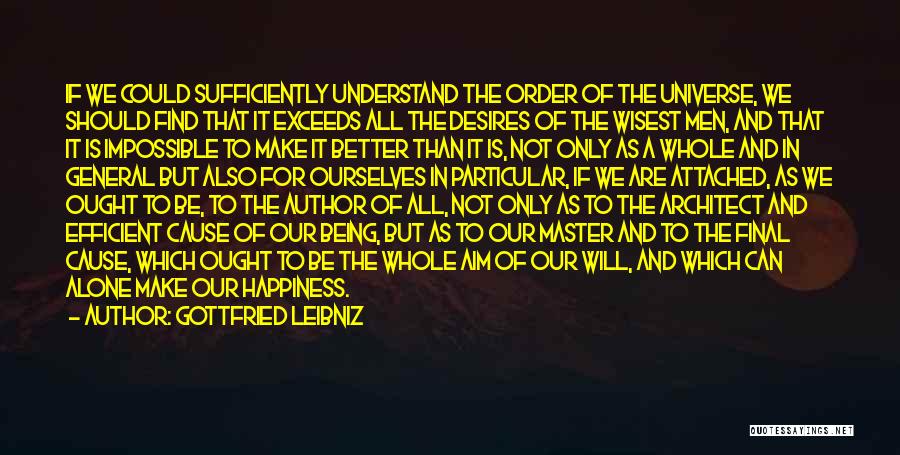 IF WE COULD SUFFICIENTLY UNDERSTAND THE ORDER OF THE UNIVERSE, WE SHOULD FIND THAT IT EXCEEDS ALL THE DESIRES OF THE WISEST MEN, AND THAT IT IS IMPOSSIBLE TO MAKE IT BETTER THAN IT IS, NOT ONLY AS A WHOLE AND IN GENERAL BUT ALSO FOR OURSELVES IN PARTICULAR, IF WE ARE ATTACHED, AS WE OUGHT TO BE, TO THE AUTHOR OF ALL, NOT ONLY AS TO THE ARCHITECT AND EFFICIENT CAUSE OF OUR BEING, BUT AS TO OUR MASTER AND TO THE FINAL CAUSE, WHICH OUGHT TO BE THE WHOLE AIM OF OUR WILL, AND WHICH CAN ALONE MAKE OUR HAPPINESS.
— AUTHOR: GOTTFRIED LEIBNIZ

QUOTESSAYINGS.NET